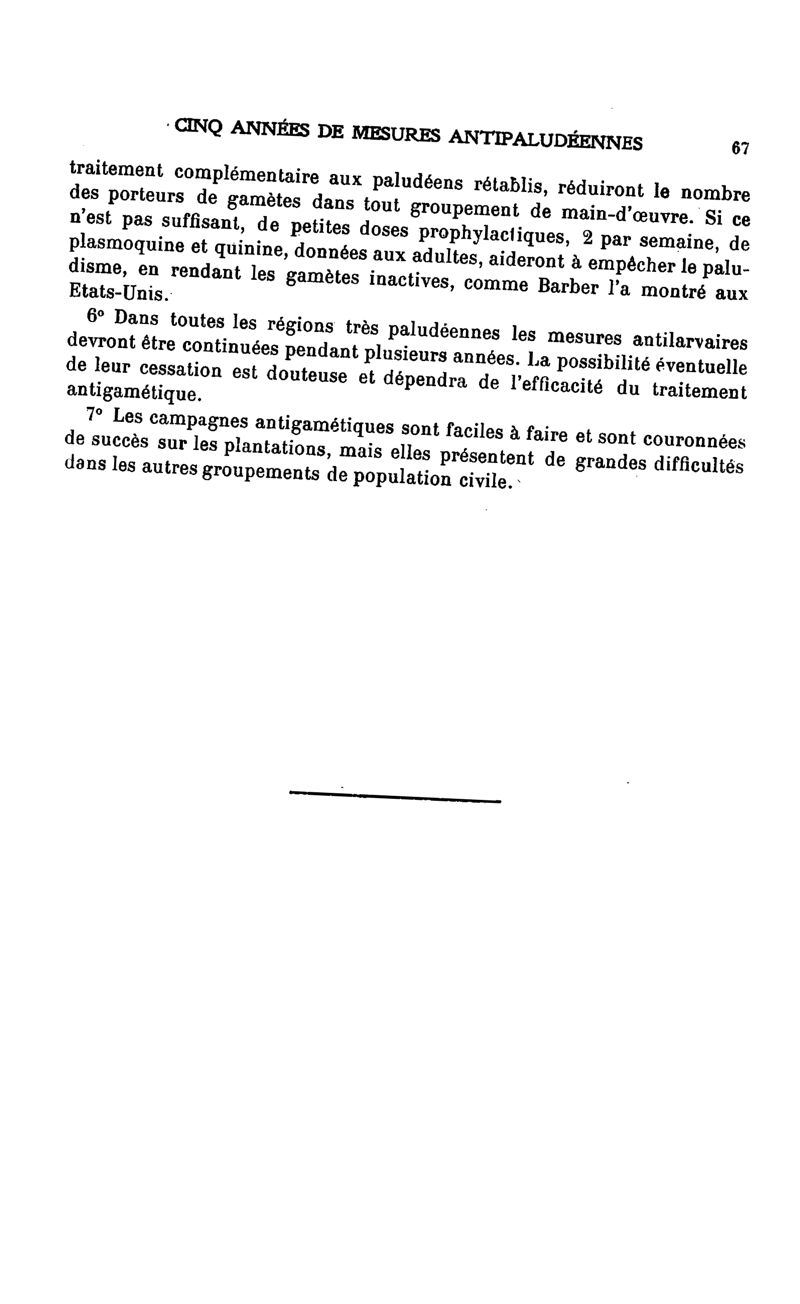 CINQ ANNÉES DE MESURES ANTIPALUDÉENNES 67

traitement complémentaire aux paludéens rétablis, réduiront le nombre des porteurs de gamètes dans tout groupement de main-d'œuvre. Si ce n'est pas suffisant, de petites doses prophylactiques, 2 par semaine, de plasmoquine et quinine, données aux adultes, aideront à empêcher le paludisme, en rendant les gamètes inactives, comme Barber l'a montré aux Etats-Unis.

6° Dans toutes les régions très paludéennes les mesures antilarvaires devront être continuées pendant plusieurs années. La possibilité éventuelle de leur cessation est douteuse et dépendra de l'efficacité du traitement antigamétique.

7° Les campagnes antigamétiques sont faciles à faire et sont couronnées de succès sur les plantations, mais elles présentent de grandes difficultés dans les autres groupements de population civile.